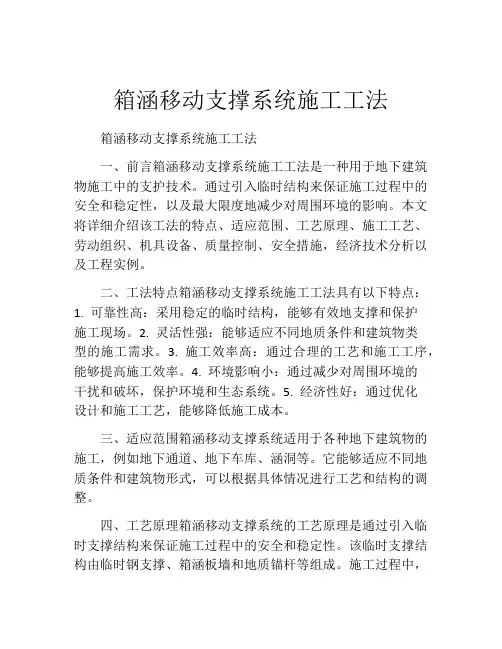 箱涵移动支撑系统施工工法

箱涵移动支撑系统施工工法

一、前言箱涵移动支撑系统施工工法是一种用于地下建筑物施工中的支护技术。通过引入临时结构来保证施工过程中的安全和稳定性，以及最大限度地减少对周围环境的影响。本文将详细介绍该工法的特点、适应范围、工艺原理、施工工艺、劳动组织、机具设备、质量控制、安全措施，经济技术分析以及工程实例。

二、工法特点箱涵移动支撑系统施工工法具有以下特点：1. 可靠性高：采用稳定的临时结构，能够有效地支撑和保护施工现场。2. 灵活性强：能够适应不同地质条件和建筑物类型的施工需求。3. 施工效率高：通过合理的工艺和施工工序，能够提高施工效率。4. 环境影响小：通过减少对周围环境的干扰和破坏，保护环境和生态系统。5. 经济性好：通过优化设计和施工工艺，能够降低施工成本。

三、适应范围箱涵移动支撑系统适用于各种地下建筑物的施工，例如地下通道、地下车库、涵洞等。它能够适应不同地质条件和建筑物形式，可以根据具体情况进行工艺和结构的调整。

四、工艺原理箱涵移动支撑系统的工艺原理是通过引入临时支撑结构来保证施工过程中的安全和稳定性。该临时支撑结构由临时钢支撑、箱涵板墙和地质锚杆等组成。施工过程中，